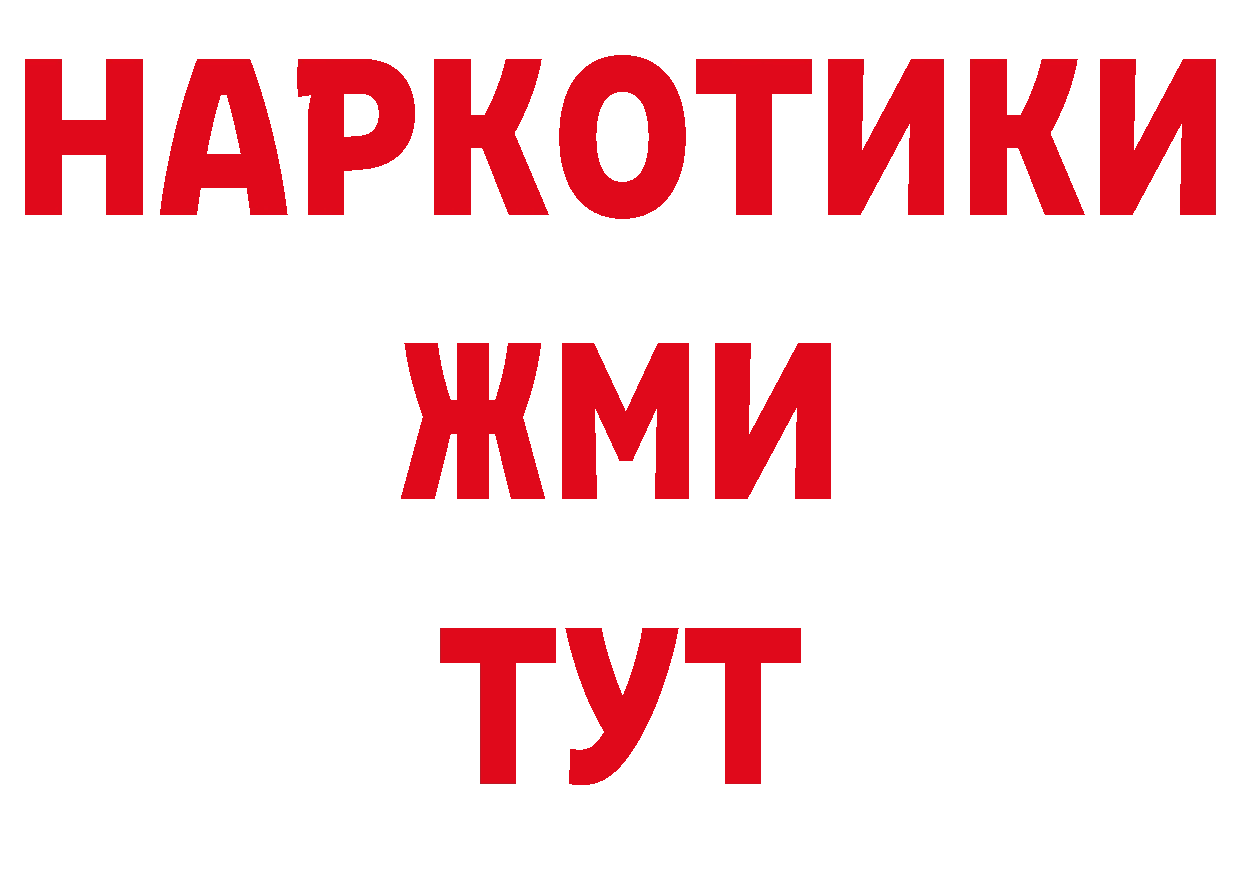 НАРКОТИКИ
ЖМИ
ТУТ